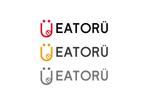 EATORÜ

EATORÜ

EATORÜ